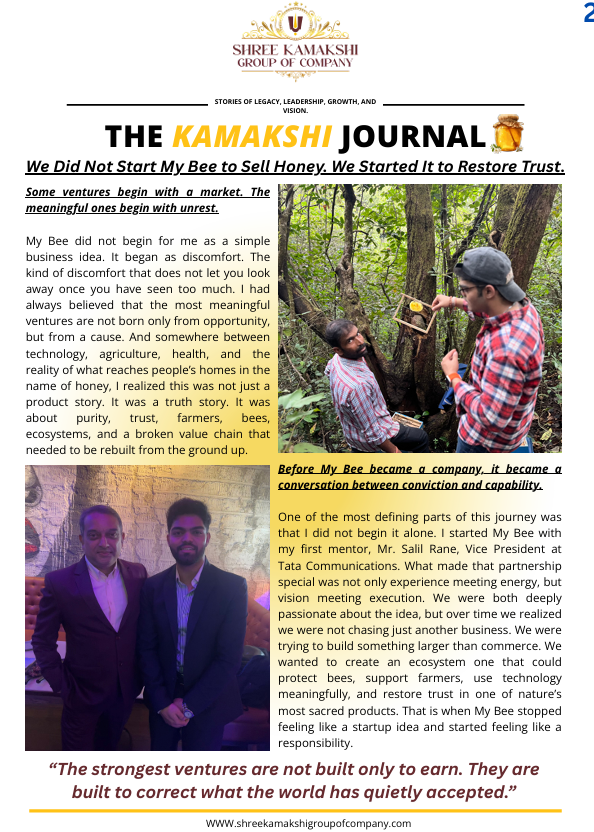 2

SHREE KAMAKSHI
GROUP OF COMPANY

STORIES OF LEGACY, LEADERSHIP, GROWTH, AND VISION.

THE KAMAKSHI JOURNAL

We Did Not Start My Bee to Sell Honey. We Started It to Restore Trust.

Some ventures begin with a market. The meaningful ones begin with unrest.

My Bee did not begin for me as a simple business idea. It began as discomfort. The kind of discomfort that does not let you look away once you have seen too much. I had always believed that the most meaningful ventures are not born only from opportunity, but from a cause. And somewhere between technology, agriculture, health, and the reality of what reaches people's homes in the name of honey, I realized this was not just a product story. It was a truth story. It was about purity, trust, farmers, bees, ecosystems, and a broken value chain that needed to be rebuilt from the ground up.

Before My Bee became a company, it became a conversation between conviction and capability.

One of the most defining parts of this journey was that I did not begin it alone. I started My Bee with my first mentor, Mr. Salil Rane, Vice President at Tata Communications. What made that partnership special was not only experience meeting energy, but vision meeting execution. We were both deeply passionate about the idea, but over time we realized we were not chasing just another business. We were trying to build something larger than commerce. We wanted to create an ecosystem one that could protect bees, support farmers, use technology meaningfully, and restore trust in one of nature's most sacred products. That is when My Bee stopped feeling like a startup idea and started feeling like a responsibility.

"The strongest ventures are not built only to earn. They are built to correct what the world has quietly accepted."

WWW.shreekamakshigroupofcompany.com